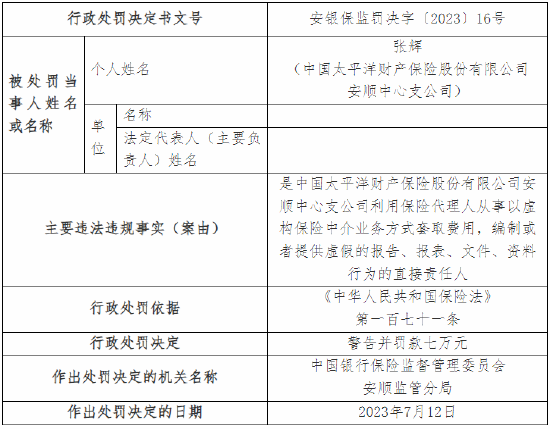 | 行政处罚决定书文号 | | | 安银保监罚决字〔2023〕16号 |
|---|---|---|---|
| 被处罚当事人姓名或名称 | 个人姓名 | | 张辉（中国太平洋财产保险股份有限公司安顺中心支公司） |
| | 单位 | 名称 | |
| | | 法定代表人（主要负责人）姓名 | |
| 主要违法违规事实（案由） | | | 是中国太平洋财产保险股份有限公司安顺中心支公司利用保险代理人从事以虚构保险中介业务方式套取费用，编制或者提供虚假的报告、报表、文件、资料行为的直接责任人 |
| 行政处罚依据 | | | 《中华人民共和国保险法》第一百七十一条 |
| 行政处罚决定 | | | 警告并罚款七万元 |
| 作出处罚决定的机关名称 | | | 中国银行保险监督管理委员会安顺监管分局 |
| 作出处罚决定的日期 | | | 2023年7月12日 |